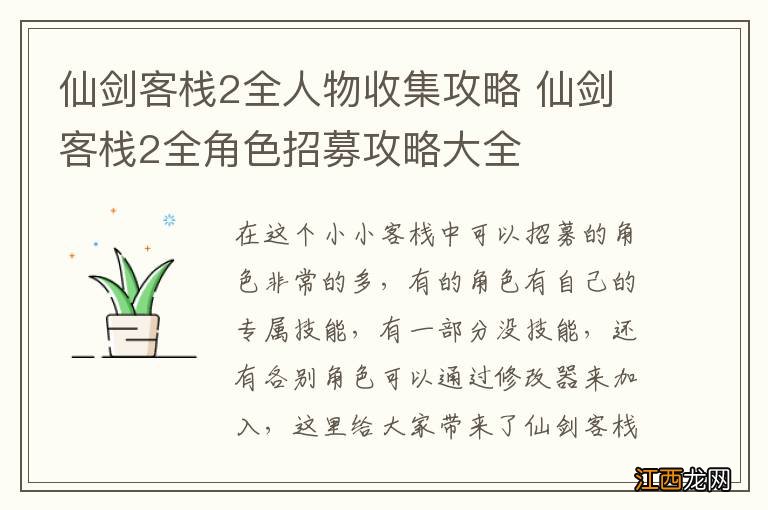 仙剑客栈2全人物收集攻略 仙剑客栈2全角色招募攻略大全

在这个小小客栈中可以招募的角色非常的多，有的角色有自己的专属技能，有一部分没技能，还有各别角色可以通过修改器来加入，这里给大家带来了仙剑客栈

江西龙网